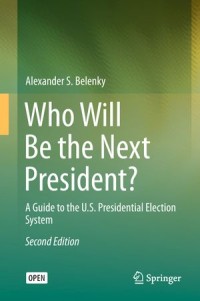 Alexander S. Belenky

Who Will Be the Next President?

A Guide to the U.S. Presidential Election System

Second Edition

OPEN

Springer